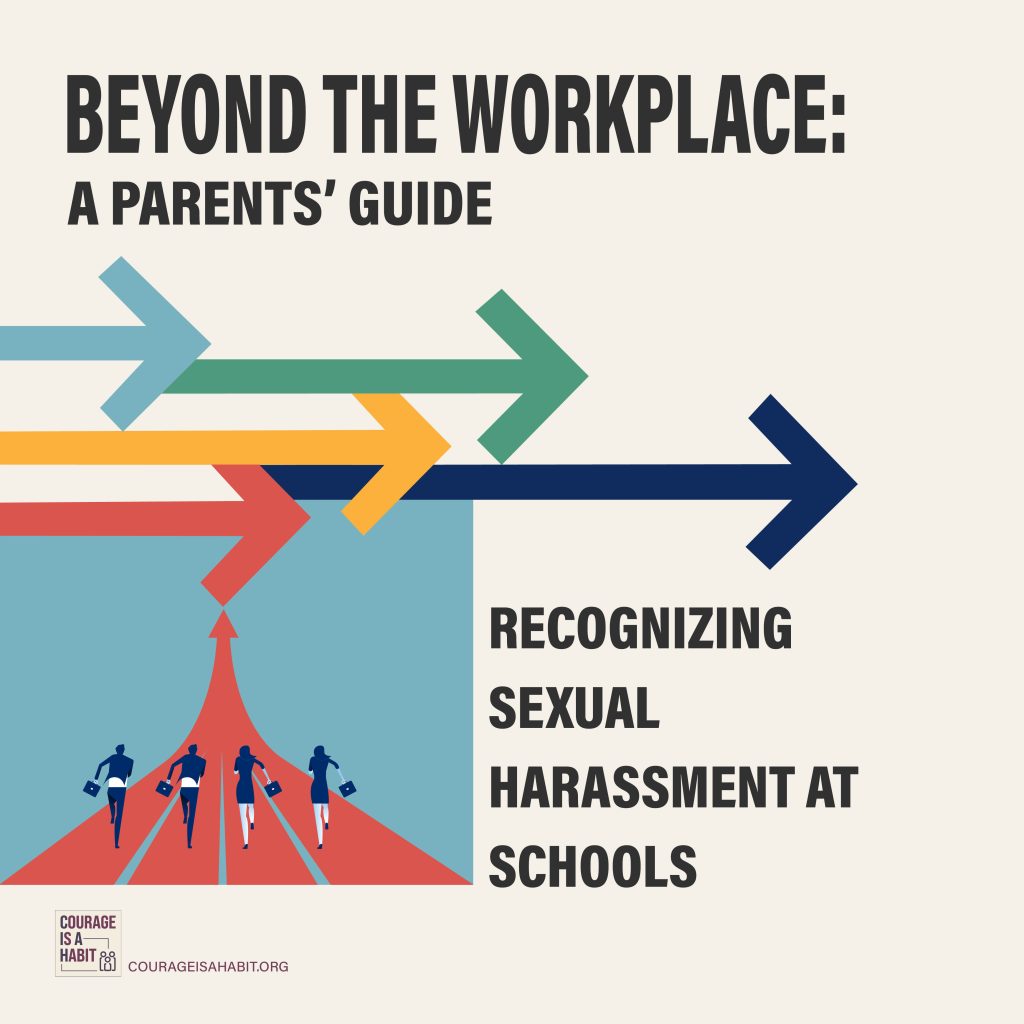 BEYOND THE WORKPLACE:
A PARENTS' GUIDE

RECOGNIZING SEXUAL HARASSMENT AT SCHOOLS

COURAGE IS A HABIT

COURAGEISAHABIT.ORG